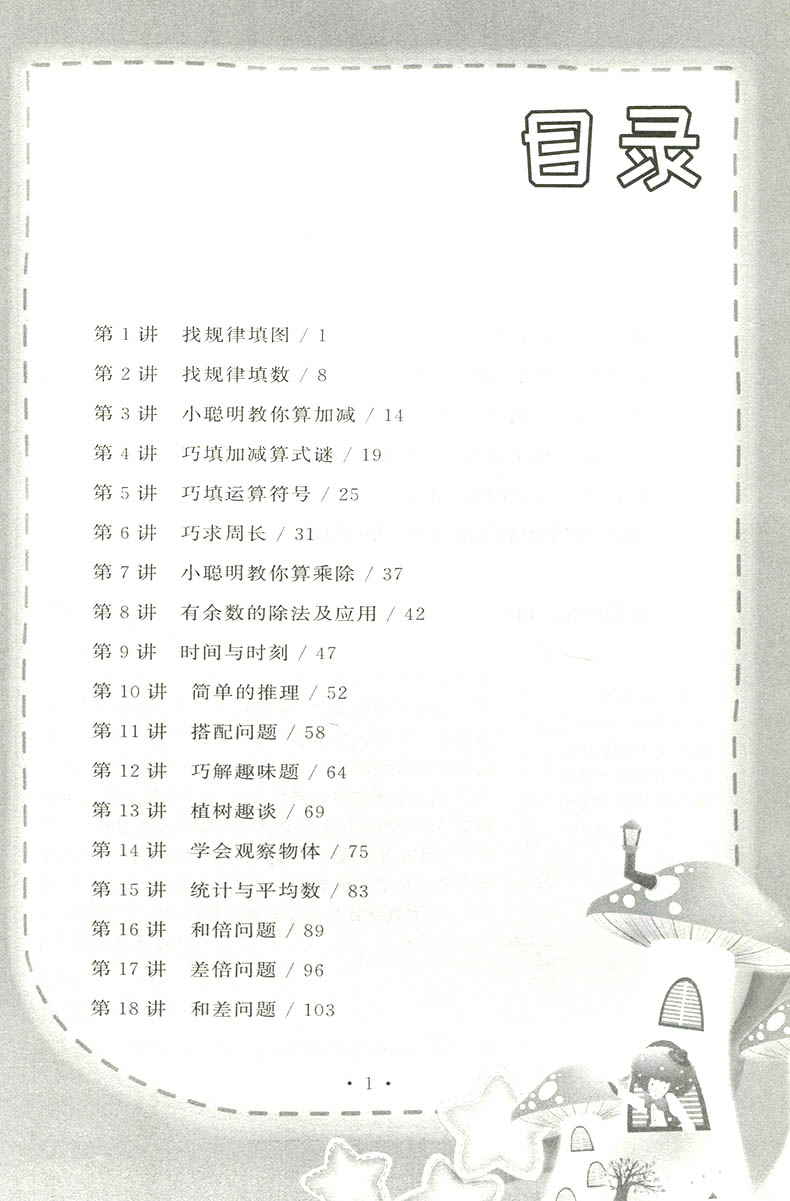 目录

第1讲 找规律填图 / 1

第2讲 找规律填数 / 8

第3讲 小聪明教你算加减 / 14

第4讲 巧填加减算式谜 / 19

第5讲 巧填运算符号 / 25

第6讲 巧求周长 / 31

第7讲 小聪明教你算乘除 / 37

第8讲 有余数的除法及应用 / 42

第9讲 时间与时刻 / 47

第10讲 简单的推理 / 52

第11讲 搭配问题 / 58

第12讲 巧解趣味题 / 64

第13讲 植树趣谈 / 69

第14讲 学会观察物体 / 75

第15讲 统计与平均数 / 83

第16讲 和倍问题 / 89

第17讲 差倍问题 / 96

第18讲 和差问题 / 103

• 1 •